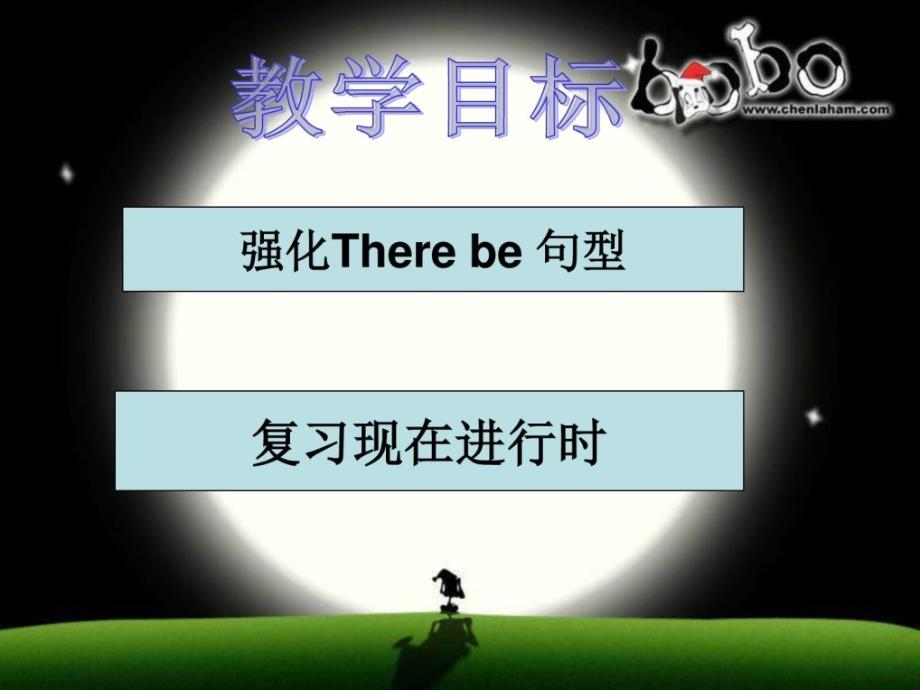 教学目标

bobo
www.chenlaham.com

强化There be 句型

复习现在进行时